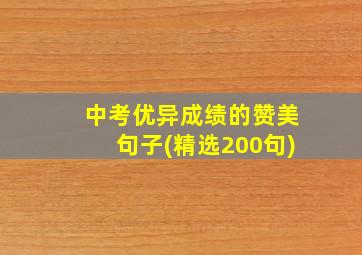 中考优异成绩的赞美句子(精选200句)